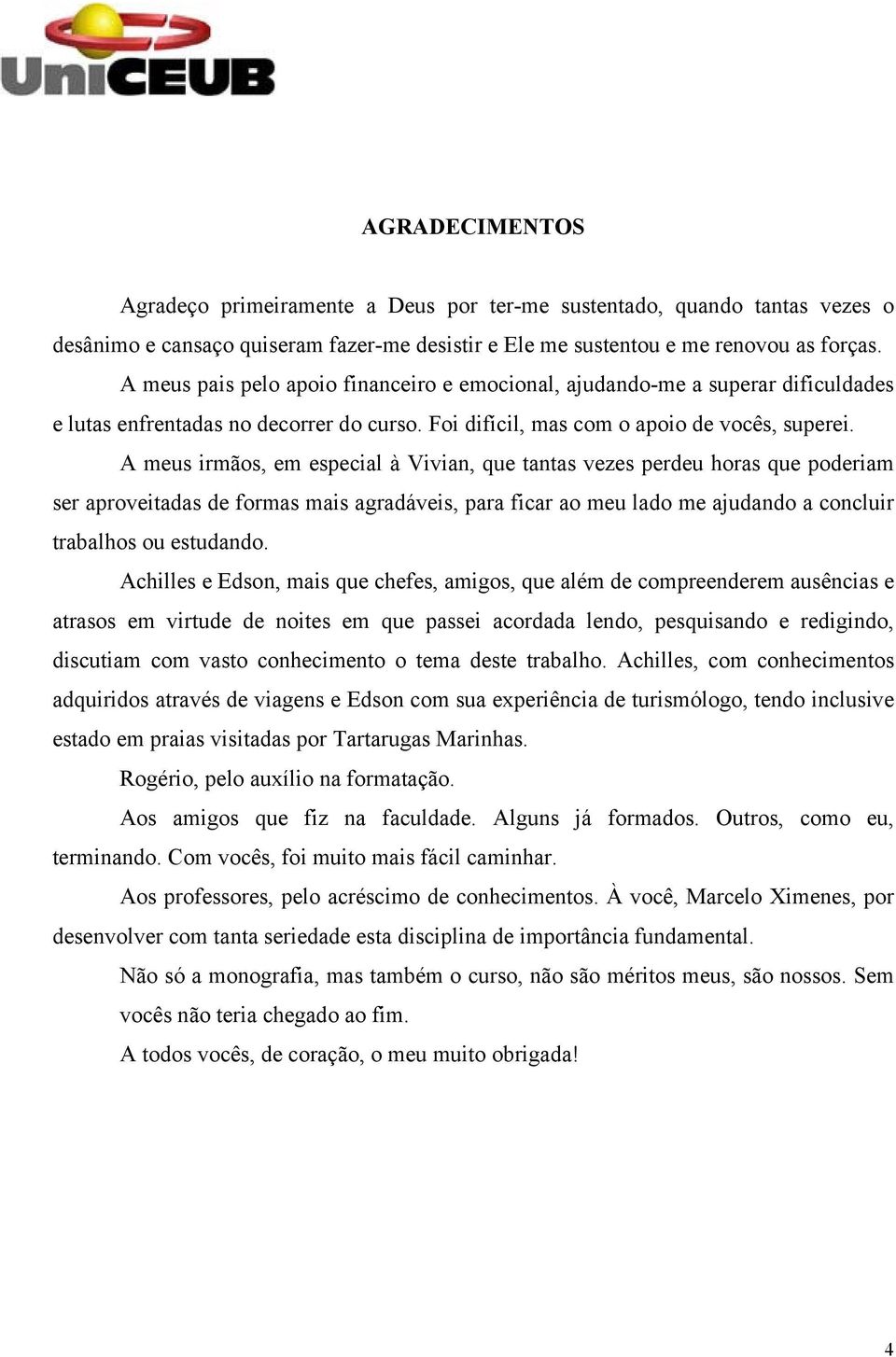 UniCEUB

AGRADECIMENTOS

Agradeço primeiramente a Deus por ter-me sustentado, quando tantas vezes o desânimo e cansaço quiseram fazer-me desistir e Ele me sustentou e me renovou as forças.

A meus pais pelo apoio financeiro e emocional, ajudando-me a superar dificuldades e lutas enfrentadas no decorrer do curso. Foi difícil, mas com o apoio de vocês, superei.

A meus irmãos, em especial à Vivian, que tantas vezes perdeu horas que poderiam ser aproveitadas de formas mais agradáveis, para ficar ao meu lado me ajudando a concluir trabalhos ou estudando.

Achilles e Edson, mais que chefes, amigos, que além de compreenderem ausências e atrasos em virtude de noites em que passei acordada lendo, pesquisando e redigindo, discutiam com vasto conhecimento o tema deste trabalho. Achilles, com conhecimentos adquiridos através de viagens e Edson com sua experiência de turismólogo, tendo inclusive estado em praias visitadas por Tartarugas Marinhas.

Rogério, pelo auxílio na formatação.

Aos amigos que fiz na faculdade. Alguns já formados. Outros, como eu, terminando. Com vocês, foi muito mais fácil caminhar.

Aos professores, pelo acréscimo de conhecimentos. À você, Marcelo Ximenes, por desenvolver com tanta seriedade esta disciplina de importância fundamental.

Não só a monografia, mas também o curso, não são méritos meus, são nossos. Sem vocês não teria chegado ao fim.

A todos vocês, de coração, o meu muito obrigada!

4